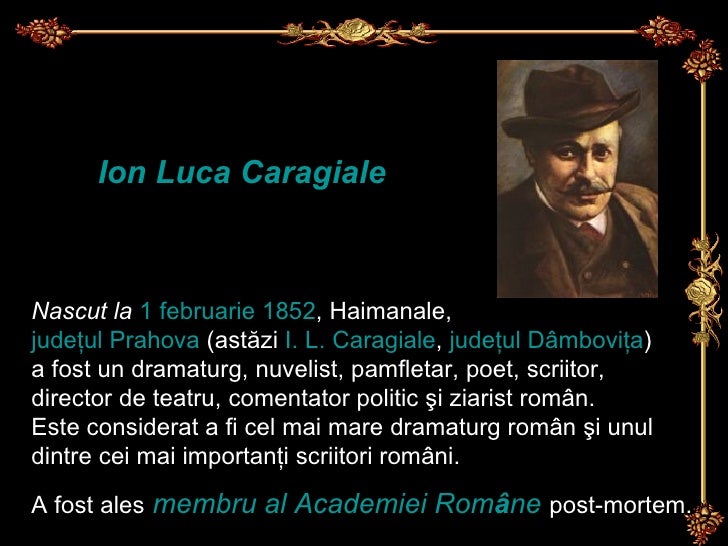 Ion Luca Caragiale

Nascut la 1 februarie 1852, Haimanale, județul Prahova (astăzi I. L. Caragiale, județul Dâmbovița) a fost un dramaturg, nuvelist, pamfletar, poet, scriitor, director de teatru, comentator politic şi ziarist român. Este considerat a fi cel mai mare dramaturg român şi unul dintre cei mai importanți scriitori români.

A fost ales membru al Academiei Române post-mortem.